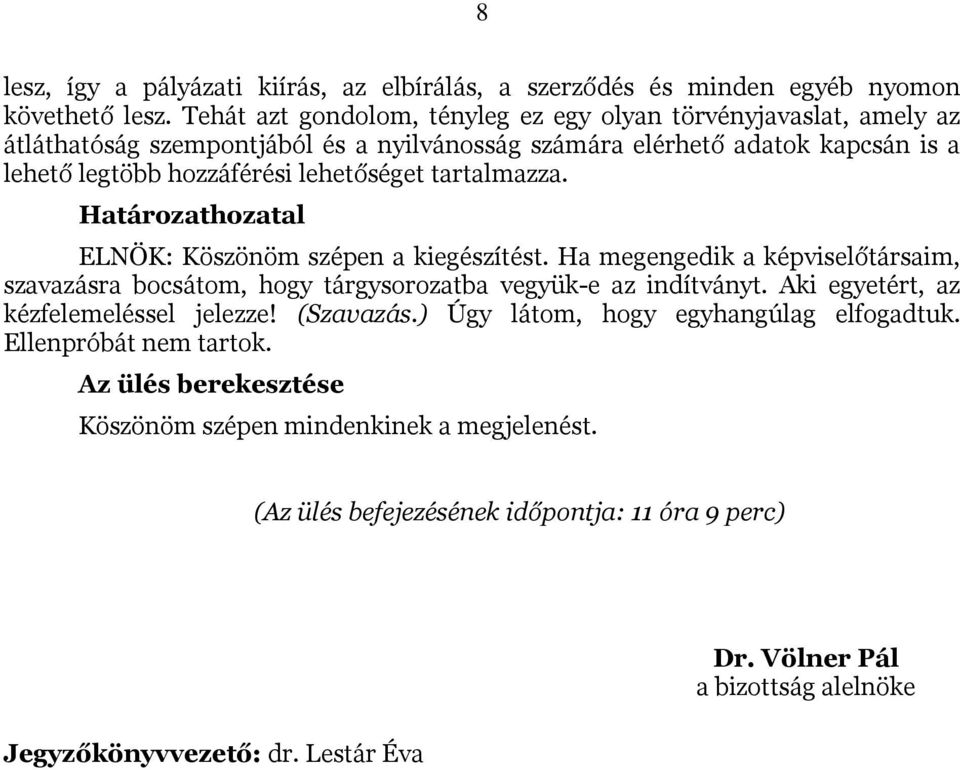 8

lesz, így a pályázati kiírás, az elbírálás, a szerződés és minden egyéb nyomon követhető lesz. Tehát azt gondolom, tényleg ez egy olyan törvényjavaslat, amely az átláthatóság szempontjából és a nyilvánosság számára elérhető adatok kapcsán is a lehető legtöbb hozzáférési lehetőséget tartalmazza.

Határozathozatal

ELNÖK: Köszönöm szépen a kiegészítést. Ha megengedik a képviselőtársaim, szavazásra bocsátom, hogy tárgysorozatba vegyük-e az indítványt. Aki egyetért, az kézfelemeléssel jelezze! (Szavazás.) Úgy látom, hogy egyhangúlag elfogadtuk. Ellenpróbát nem tartok.

Az ülés berekesztése

Köszönöm szépen mindenkinek a megjelenést.

(Az ülés befejezésének időpontja: 11 óra 9 perc)

Dr. Völner Pál
a bizottság alelnöke

Jegyzőkönyvvezető: dr. Lestár Éva